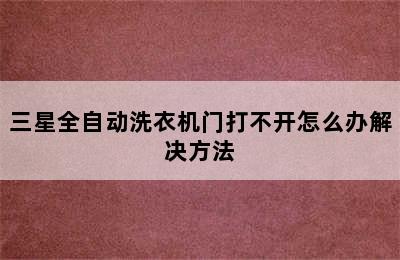 三星全自动洗衣机门打不开怎么办解决方法